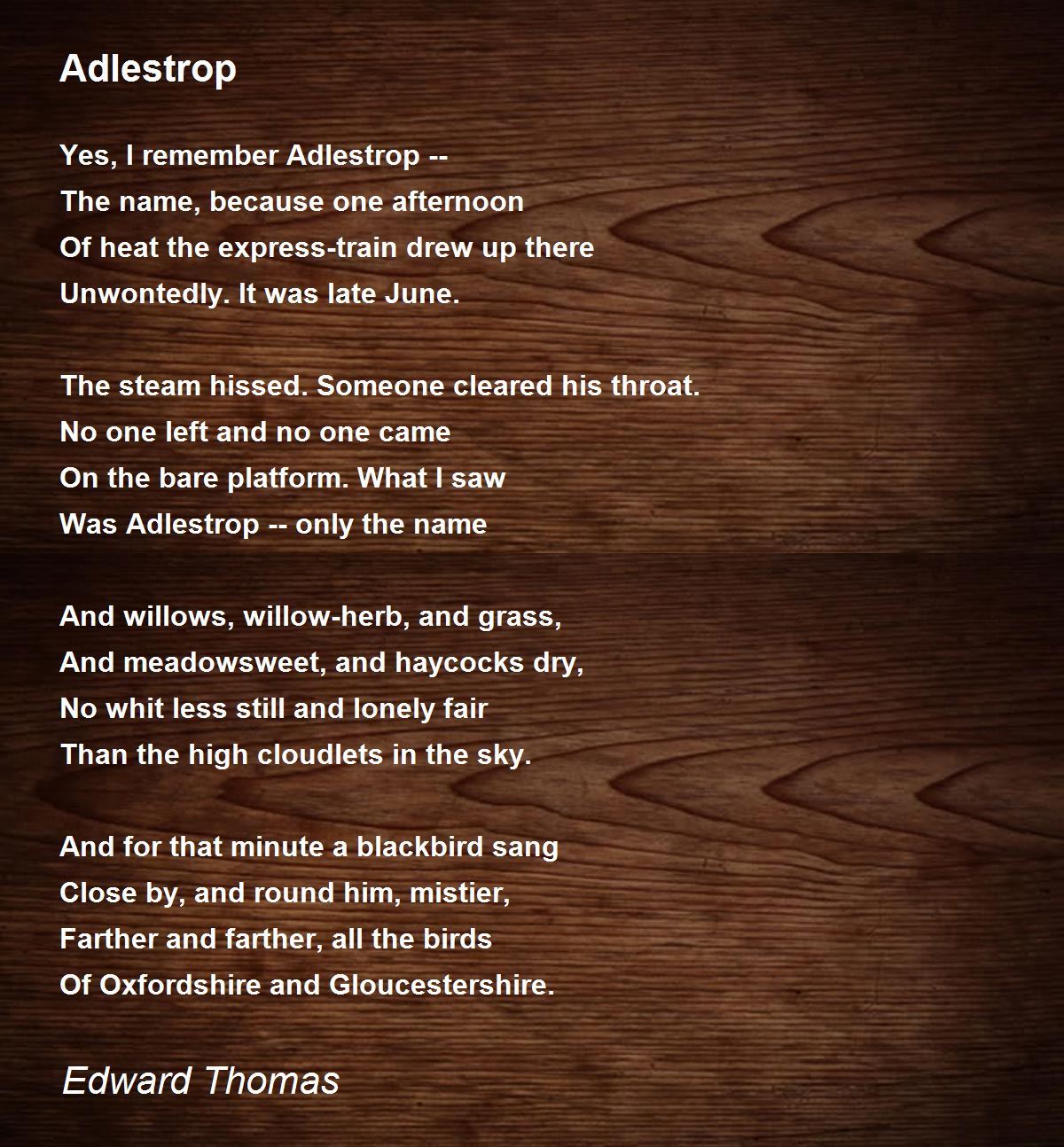 Adlestrop

Yes, I remember Adlestrop --
The name, because one afternoon
Of heat the express-train drew up there
Unwontedly. It was late June.

The steam hissed. Someone cleared his throat.
No one left and no one came
On the bare platform. What I saw
Was Adlestrop -- only the name

And willows, willow-herb, and grass,
And meadowsweet, and haycocks dry,
No whit less still and lonely fair
Than the high cloudlets in the sky.

And for that minute a blackbird sang
Close by, and round him, mistier,
Farther and farther, all the birds
Of Oxfordshire and Gloucestershire.

Edward Thomas